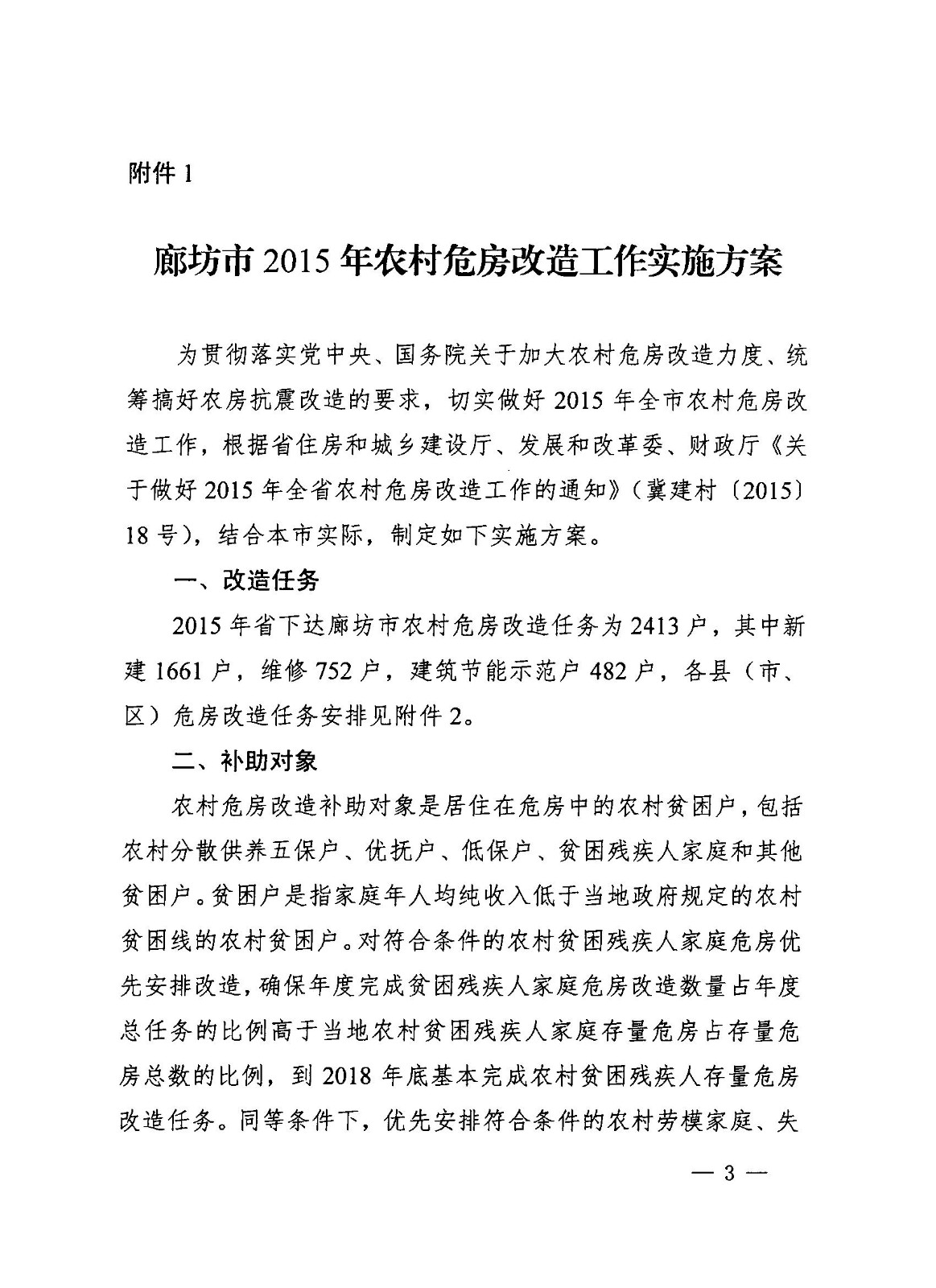 附件 1

廊坊市 2015 年农村危房改造工作实施方案

为贯彻落实党中央、国务院关于加大农村危房改造力度、统筹搞好农房抗震改造的要求，切实做好 2015 年全市农村危房改造工作，根据省住房和城乡建设厅、发展和改革委、财政厅《关于做好 2015 年全省农村危房改造工作的通知》（冀建村〔2015〕18 号），结合本市实际，制定如下实施方案。

一、改造任务

2015 年省下达廊坊市农村危房改造任务为 2413 户，其中新建 1661 户，维修 752 户，建筑节能示范户 482 户，各县（市、区）危房改造任务安排见附件 2。

二、补助对象

农村危房改造补助对象是居住在危房中的农村贫困户，包括农村分散供养五保户、优抚户、低保户、贫困残疾人家庭和其他贫困户。贫困户是指家庭年人均纯收入低于当地政府规定的农村贫困线的农村贫困户。对符合条件的农村贫困残疾人家庭危房优先安排改造，确保年度完成贫困残疾人家庭危房改造数量占年度总任务的比例高于当地农村贫困残疾人家庭存量危房占存量危房总数的比例，到 2018 年底基本完成农村贫困残疾人存量危房改造任务。同等条件下，优先安排符合条件的农村劳模家庭、失

— 3 —